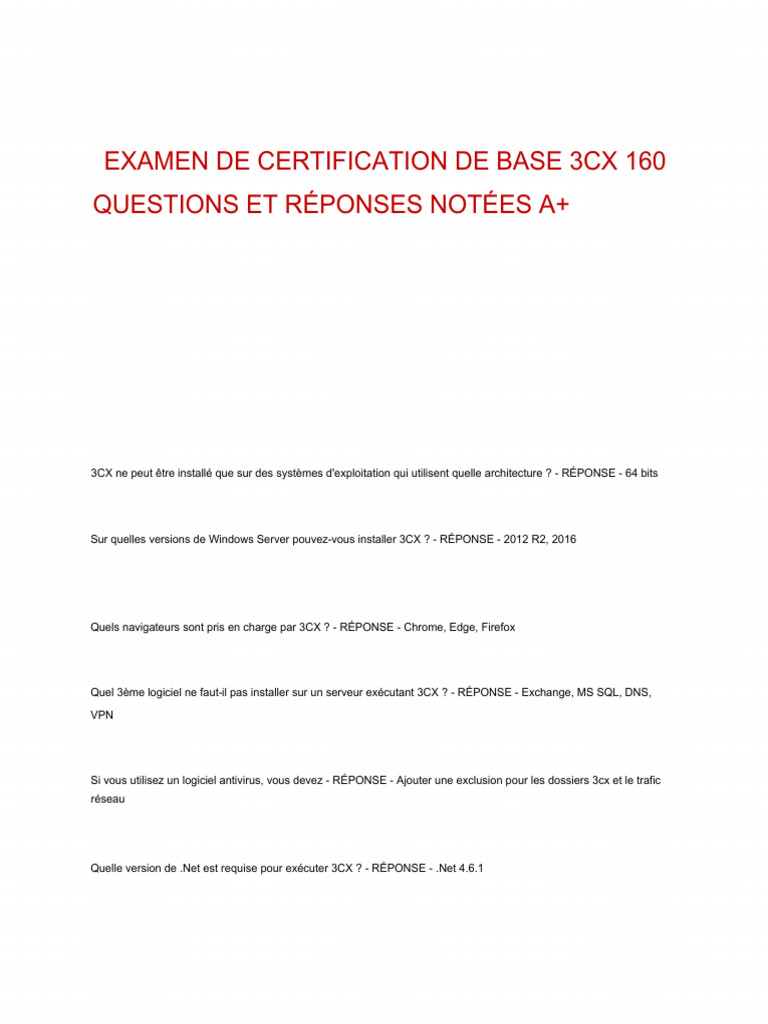 EXAMEN DE CERTIFICATION DE BASE 3CX 160 QUESTIONS ET RÉPONSES NOTÉES A+

3CX ne peut être installé que sur des systèmes d'exploitation qui utilisent quelle architecture ? - RÉPONSE - 64 bits

Sur quelles versions de Windows Server pouvez-vous installer 3CX ? - RÉPONSE - 2012 R2, 2016

Quels navigateurs sont pris en charge par 3CX ? - RÉPONSE - Chrome, Edge, Firefox

Quel 3ème logiciel ne faut-il pas installer sur un serveur exécutant 3CX ? - RÉPONSE - Exchange, MS SQL, DNS, VPN

Si vous utilisez un logiciel antivirus, vous devez - RÉPONSE - Ajouter une exclusion pour les dossiers 3cx et le trafic réseau

Quelle version de .Net est requise pour exécuter 3CX ? - RÉPONSE - .Net 4.6.1